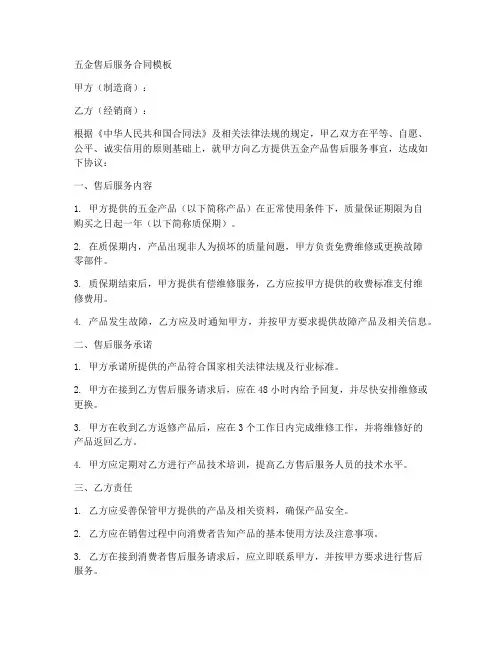 五金售后服务合同模板

甲方（制造商）：

乙方（经销商）：

根据《中华人民共和国合同法》及相关法律法规的规定，甲乙双方在平等、自愿、公平、诚实信用的原则基础上，就甲方向乙方提供五金产品售后服务事宜，达成如下协议：

一、售后服务内容

1. 甲方提供的五金产品（以下简称产品）在正常使用条件下，质量保证期限为自购买之日起一年（以下简称质保期）。

2. 在质保期内，产品出现非人为损坏的质量问题，甲方负责免费维修或更换故障零部件。

3. 质保期结束后，甲方提供有偿维修服务，乙方应按甲方提供的收费标准支付维修费用。

4. 产品发生故障，乙方应及时通知甲方，并按甲方要求提供故障产品及相关信息。

二、售后服务承诺

1. 甲方承诺所提供的产品符合国家相关法律法规及行业标准。

2. 甲方在接到乙方售后服务请求后，应在 48 小时内给予回复，并尽快安排维修或更换。

3. 甲方在收到乙方返修产品后，应在 3 个工作日内完成维修工作，并将维修好的产品返回乙方。

4. 甲方应定期对乙方进行产品技术培训，提高乙方售后服务人员的技术水平。

三、乙方责任

1. 乙方应妥善保管甲方提供的产品及相关资料，确保产品安全。

2. 乙方应在销售过程中向消费者告知产品的基本使用方法及注意事项。

3. 乙方在接到消费者售后服务请求后，应立即联系甲方，并按甲方要求进行售后服务。